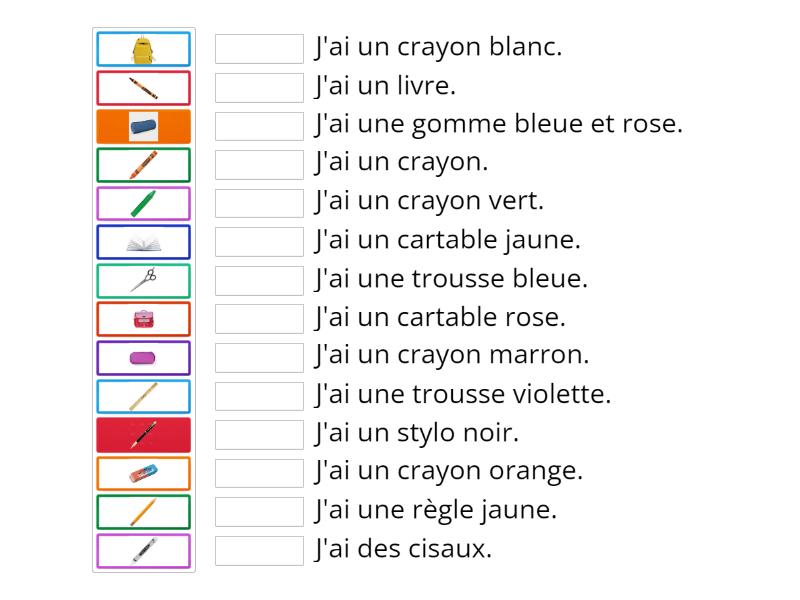 J'ai un crayon blanc.
J'ai un livre.
J'ai une gomme bleue et rose.
J'ai un crayon.
J'ai un crayon vert.
J'ai un cartable jaune.
J'ai une trousse bleue.
J'ai un cartable rose.
J'ai un crayon marron.
J'ai une trousse violette.
J'ai un stylo noir.
J'ai un crayon orange.
J'ai une règle jaune.
J'ai des cisaux.